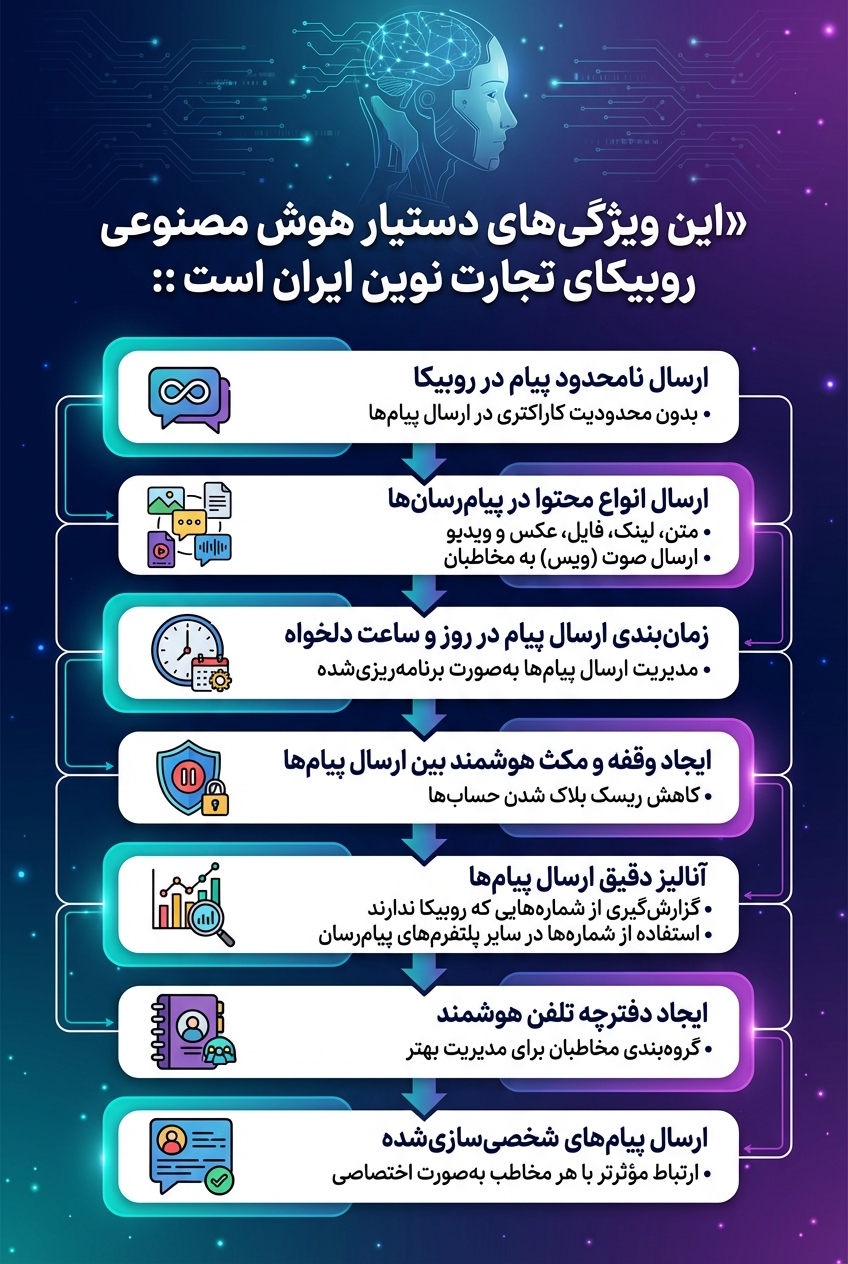 «این ویژگی‌های دستیار هوش مصنوعی روبیکای تجارت نوین ایران است ::

ارسال نامحدود پیام در روبیکا
• بدون محدودیت کاراکتری در ارسال پیام‌ها

ارسال انواع محتوا در پیام‌رسان‌ها
• متن، لینک، فایل، عکس و ویدیو
• ارسال صوت (ویس) به مخاطبان

زمان‌بندی ارسال پیام در روز و ساعت دلخواه
• مدیریت ارسال پیام‌ها به‌صورت برنامه‌ریزی‌شده

ایجاد وقفه و مکث هوشمند بین ارسال پیام‌ها
• کاهش ریسک بلاک شدن حساب‌ها

آنالیز دقیق ارسال پیام‌ها
• گزارش‌گیری از شماره‌هایی که روبیکا ندارند
• استفاده از شماره‌ها در سایر پلتفرم‌های پیام‌رسان

ایجاد دفترچه تلفن هوشمند
• گروه‌بندی مخاطبان برای مدیریت بهتر

ارسال پیام‌های شخصی‌سازی‌شده
• ارتباط مؤثرتر با هر مخاطب به‌صورت اختصاصی